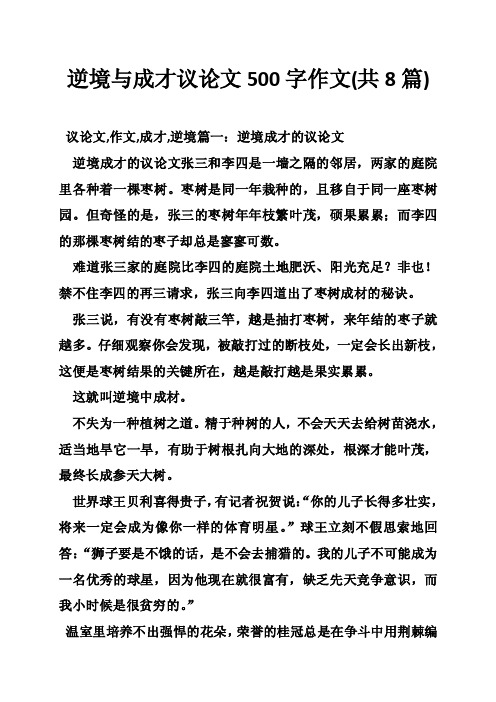 逆境与成才议论文 500 字作文(共 8 篇)

议论文,作文,成才,逆境篇一：逆境成才的议论文

逆境成才的议论文张三和李四是一墙之隔的邻居，两家的庭院里各种着一棵枣树。枣树是同一年栽种的，且移自于同一座枣树园。但奇怪的是，张三的枣树年年枝繁叶茂，硕果累累；而李四的那棵枣树结的枣子却总是寥寥可数。

难道张三家的庭院比李四的庭院土地肥沃、阳光充足？非也！禁不住李四的再三请求，张三向李四道出了枣树成材的秘诀。

张三说，有没有枣树敲三竿，越是抽打枣树，来年结的枣子就越多。仔细观察你会发现，被敲打过的断枝处，一定会长出新枝，这便是枣树结果的关键所在，越是敲打越是果实累累。

这就叫逆境中成材。

不失为一种植树之道。精于种树的人，不会天天去给树苗浇水，适当地旱它一旱，有助于树根扎向大地的深处，根深才能叶茂，最终长成参天大树。

世界球王贝利喜得贵子，有记者祝贺说：“你的儿子长得多壮实，将来一定会成为像你一样的体育明星。”球王立刻不假思索地回答：“狮子要是不饿的话，是不会去捕猎的。我的儿子不可能成为一名优秀的球星，因为他现在就很富有，缺乏先天竞争意识，而我小时候是很贫穷的。”

温室里培养不出强悍的花朵，荣誉的桂冠总是在争斗中用荆棘编